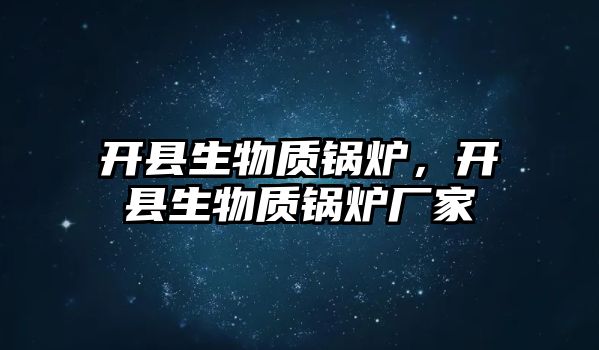 开县生物质锅炉，开县生物质锅炉厂家